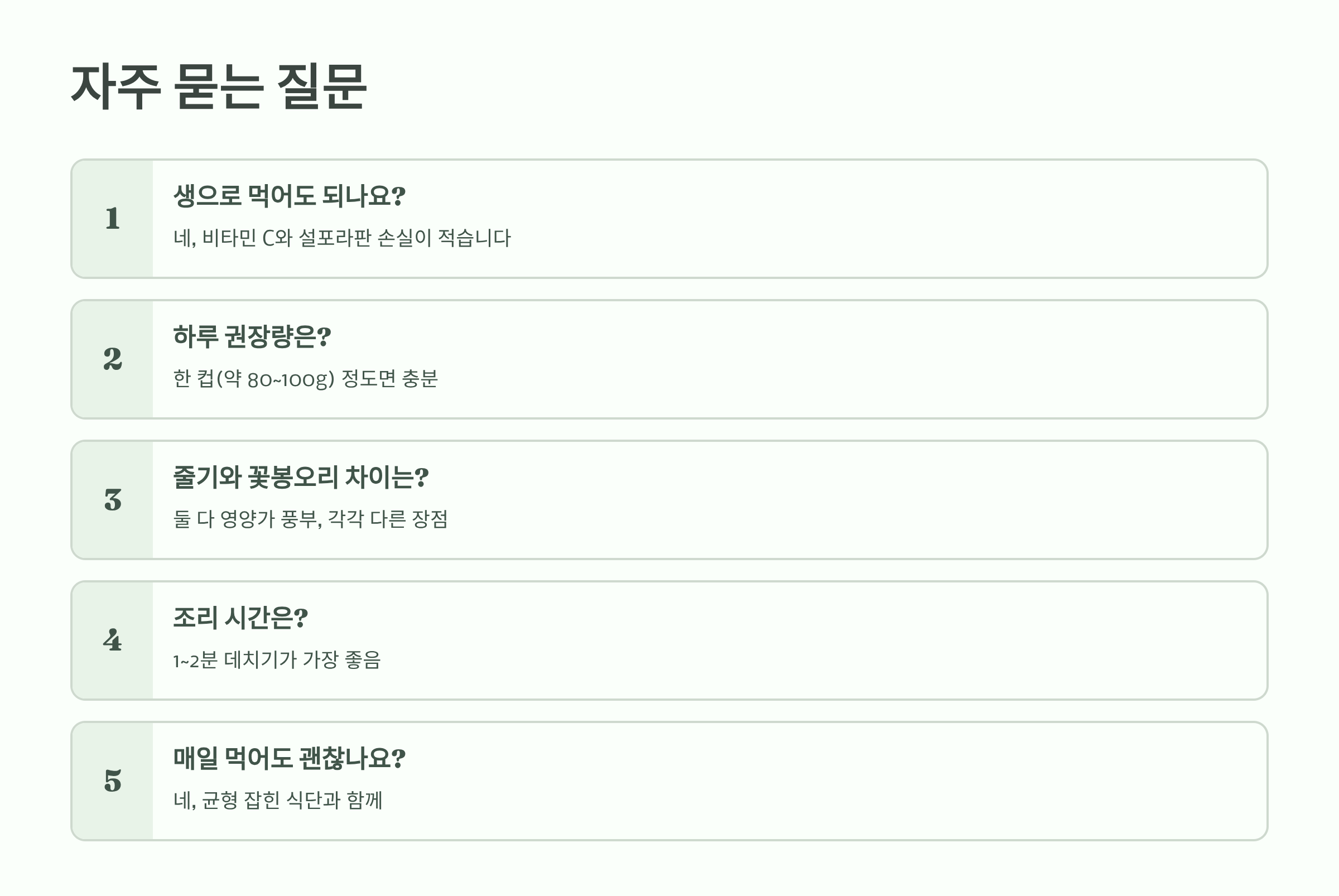 자주 묻는 질문

1

생으로 먹어도 되나요?

네, 비타민 C와 설포라판 손실이 적습니다

2

하루 권장량은?

한 컵(약 80~100g) 정도면 충분

3

줄기와 꽃봉오리 차이는?

둘 다 영양가 풍부, 각각 다른 장점

4

조리 시간은?

1~2분 데치기가 가장 좋음

5

매일 먹어도 괜찮나요?

네, 균형 잡힌 식단과 함께